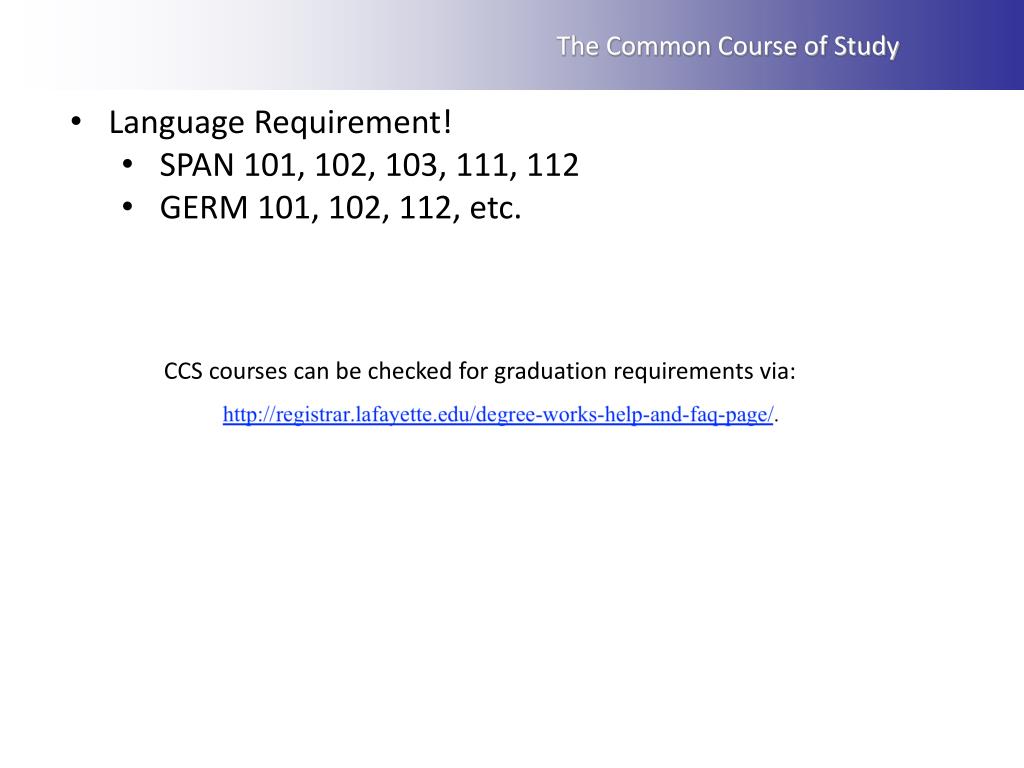 The Common Course of Study

• Language Requirement!
• SPAN 101, 102, 103, 111, 112
• GERM 101, 102, 112, etc.

CCS courses can be checked for graduation requirements via:

http://registrar.lafayette.edu/degree-works-help-and-faq-page/.